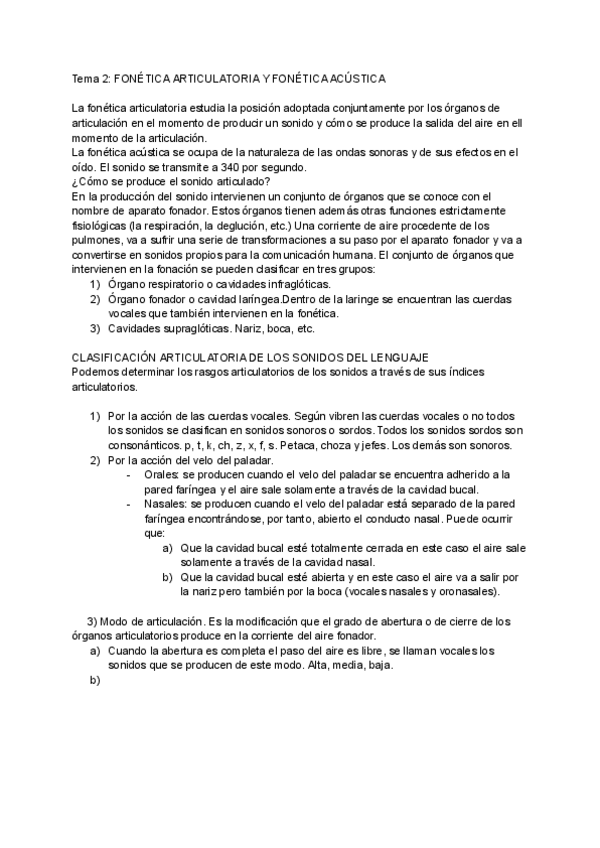 Tema 2: FONÉTICA ARTICULATORIA Y FONÉTICA ACÚSTICA

La fonética articulatoria estudia la posición adoptada conjuntamente por los órganos de articulación en el momento de producir un sonido y cómo se produce la salida del aire en ell momento de la articulación.
La fonética acústica se ocupa de la naturaleza de las ondas sonoras y de sus efectos en el oído. El sonido se transmite a 340 por segundo.
¿Cómo se produce el sonido articulado?
En la producción del sonido intervienen un conjunto de órganos que se conoce con el nombre de aparato fonador. Estos órganos tienen además otras funciones estrictamente fisiológicas (la respiración, la deglución, etc.) Una corriente de aire procedente de los pulmones, va a sufrir una serie de transformaciones a su paso por el aparato fonador y va a convertirse en sonidos propios para la comunicación humana. El conjunto de órganos que intervienen en la fonación se pueden clasificar en tres grupos:
1) Órgano respiratorio o cavidades infraglóticas.
2) Órgano fonador o cavidad laríngea.Dentro de la laringe se encuentran las cuerdas vocales que también intervienen en la fonética.
3) Cavidades supraglóticas. Nariz, boca, etc.

CLASIFICACIÓN ARTICULATORIA DE LOS SONIDOS DEL LENGUAJE
Podemos determinar los rasgos articulatorios de los sonidos a través de sus índices articulatorios.

1) Por la acción de las cuerdas vocales. Según vibren las cuerdas vocales o no todos los sonidos se clasifican en sonidos sonoros o sordos. Todos los sonidos sordos son consonánticos. p, t, k, ch, z, x, f, s. Petaca, choza y jefes. Los demás son sonoros.
2) Por la acción del velo del paladar.
- Orales: se producen cuando el velo del paladar se encuentra adherido a la pared faríngea y el aire sale solamente a través de la cavidad bucal.
- Nasales: se producen cuando el velo del paladar está separado de la pared faríngea encontrándose, por tanto, abierto el conducto nasal. Puede ocurrir que:
a) Que la cavidad bucal esté totalmente cerrada en este caso el aire sale solamente a través de la cavidad nasal.
b) Que la cavidad bucal esté abierta y en este caso el aire va a salir por la nariz pero también por la boca (vocales nasales y oronasales).

3) Modo de articulación. Es la modificación que el grado de abertura o de cierre de los órganos articulatorios produce en la corriente del aire fonador.
a) Cuando la abertura es completa el paso del aire es libre, se llaman vocales los sonidos que se producen de este modo. Alta, media, baja.
b)